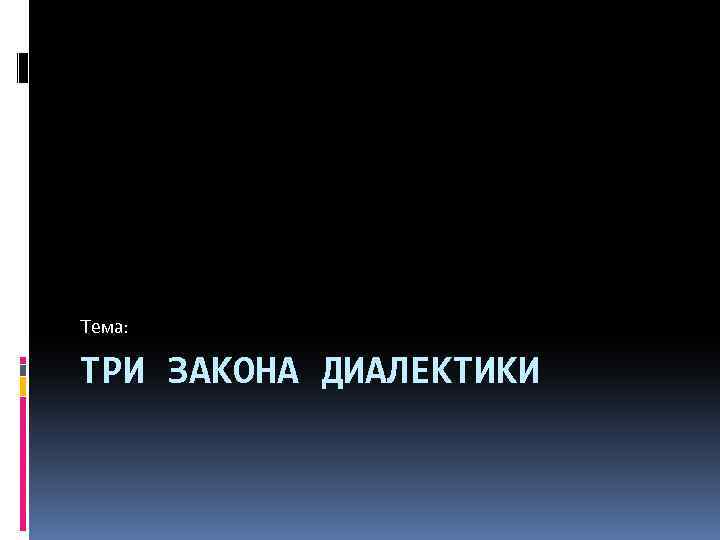 Тема:

ТРИ ЗАКОНА ДИАЛЕКТИКИ